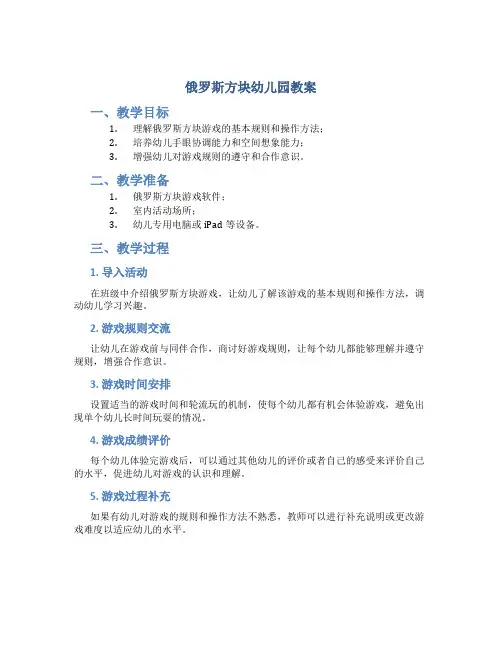 俄罗斯方块幼儿园教案

一、教学目标

1. 理解俄罗斯方块游戏的基本规则和操作方法；
2. 培养幼儿手眼协调能力和空间想象能力；
3. 增强幼儿对游戏规则的遵守和合作意识。

二、教学准备

1. 俄罗斯方块游戏软件；
2. 室内活动场所；
3. 幼儿专用电脑或 iPad 等设备。

三、教学过程

1. 导入活动

在班级中介绍俄罗斯方块游戏，让幼儿了解该游戏的基本规则和操作方法，调动幼儿学习兴趣。

2. 游戏规则交流

让幼儿在游戏前与同伴合作，商讨好游戏规则，让每个幼儿都能够理解并遵守规则，增强合作意识。

3. 游戏时间安排

设置适当的游戏时间和轮流玩的机制，使每个幼儿都有机会体验游戏，避免出现单个幼儿长时间玩耍的情况。

4. 游戏成绩评价

每个幼儿体验完游戏后，可以通过其他幼儿的评价或者自己的感受来评价自己的水平，促进幼儿对游戏的认识和理解。

5. 游戏过程补充

如果有幼儿对游戏的规则和操作方法不熟悉，教师可以进行补充说明或更改游戏难度以适应幼儿的水平。